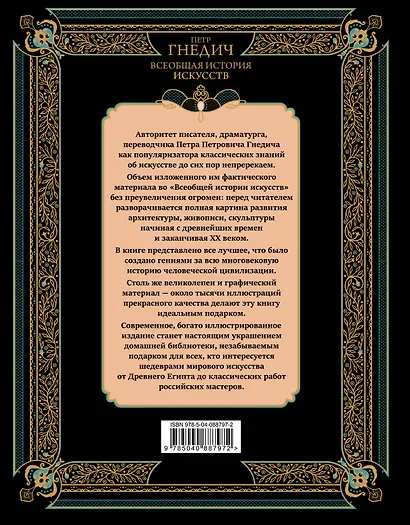 ПЕТР
ГНЕДИЧ
ВСЕОБЩАЯ ИСТОРИЯ ИСКУССТВ

Авторитет писателя, драматурга, переводчика Петра Петровича Гнедича как популяризатора классических знаний об искусстве до сих пор непререкаем.

Объем изложенного им фактического материала во «Всеобщей истории искусств» без преувеличения огромен: перед читателем разворачивается полная картина развития архитектуры, живописи, скульптуры начиная с древнейших времен и заканчивая XX веком.

В книге представлено все лучшее, что было создано гениями за всю многовековую историю человеческой цивилизации.

Столь же великолепен и графический материал — около тысячи иллюстраций прекрасного качества делают эту книгу идеальным подарком.

Современное, богато иллюстрированное издание станет настоящим украшением домашней библиотеки, незабываемым подарком для всех, кто интересуется шедеврами мирового искусства от Древнего Египта до классических работ российских мастеров.

ISBN 978-5-04-088797-2

9 785040 887972 >